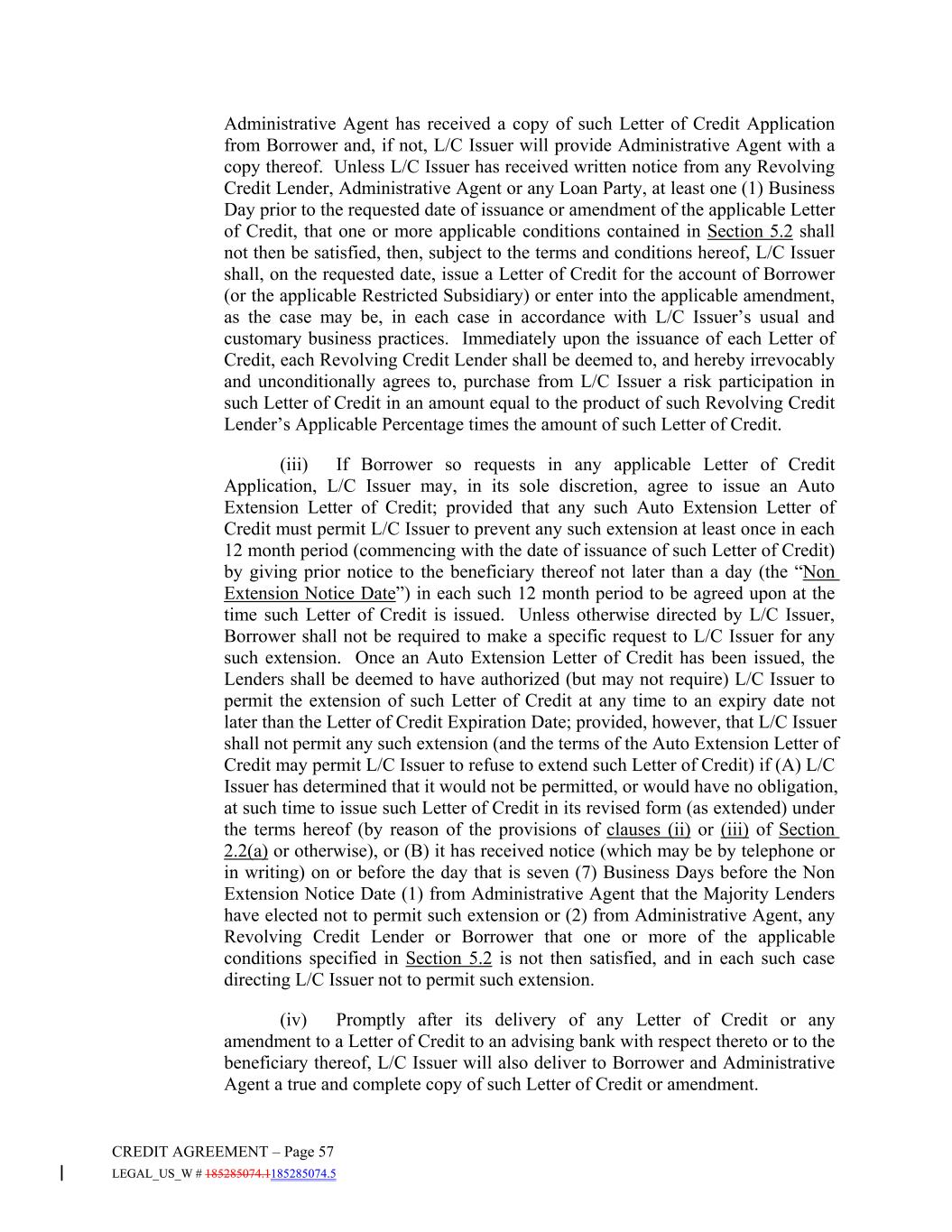 Administrative Agent has received a copy of such Letter of Credit Application from Borrower and, if not, L/C Issuer will provide Administrative Agent with a copy thereof. Unless L/C Issuer has received written notice from any Revolving Credit Lender, Administrative Agent or any Loan Party, at least one (1) Business Day prior to the requested date of issuance or amendment of the applicable Letter of Credit, that one or more applicable conditions contained in Section 5.2 shall not then be satisfied, then, subject to the terms and conditions hereof, L/C Issuer shall, on the requested date, issue a Letter of Credit for the account of Borrower (or the applicable Restricted Subsidiary) or enter into the applicable amendment, as the case may be, in each case in accordance with L/C Issuer's usual and customary business practices. Immediately upon the issuance of each Letter of Credit, each Revolving Credit Lender shall be deemed to, and hereby irrevocably and unconditionally agrees to, purchase from L/C Issuer a risk participation in such Letter of Credit in an amount equal to the product of such Revolving Credit Lender's Applicable Percentage times the amount of such Letter of Credit.

(iii) If Borrower so requests in any applicable Letter of Credit Application, L/C Issuer may, in its sole discretion, agree to issue an Auto Extension Letter of Credit; provided that any such Auto Extension Letter of Credit must permit L/C Issuer to prevent any such extension at least once in each 12 month period (commencing with the date of issuance of such Letter of Credit) by giving prior notice to the beneficiary thereof not later than a day (the "Non Extension Notice Date") in each such 12 month period to be agreed upon at the time such Letter of Credit is issued. Unless otherwise directed by L/C Issuer, Borrower shall not be required to make a specific request to L/C Issuer for any such extension. Once an Auto Extension Letter of Credit has been issued, the Lenders shall be deemed to have authorized (but may not require) L/C Issuer to permit the extension of such Letter of Credit at any time to an expiry date not later than the Letter of Credit Expiration Date; provided, however, that L/C Issuer shall not permit any such extension (and the terms of the Auto Extension Letter of Credit may permit L/C Issuer to refuse to extend such Letter of Credit) if (A) L/C Issuer has determined that it would not be permitted, or would have no obligation, at such time to issue such Letter of Credit in its revised form (as extended) under the terms hereof (by reason of the provisions of clauses (ii) or (iii) of Section 2.2(a) or otherwise), or (B) it has received notice (which may be by telephone or in writing) on or before the day that is seven (7) Business Days before the Non Extension Notice Date (1) from Administrative Agent that the Majority Lenders have elected not to permit such extension or (2) from Administrative Agent, any Revolving Credit Lender or Borrower that one or more of the applicable conditions specified in Section 5.2 is not then satisfied, and in each such case directing L/C Issuer not to permit such extension.

(iv) Promptly after its delivery of any Letter of Credit or any amendment to a Letter of Credit to an advising bank with respect thereto or to the beneficiary thereof, L/C Issuer will also deliver to Borrower and Administrative Agent a true and complete copy of such Letter of Credit or amendment.

CREDIT AGREEMENT – Page 57
LEGAL_US_W # 185285074.1185285074.5